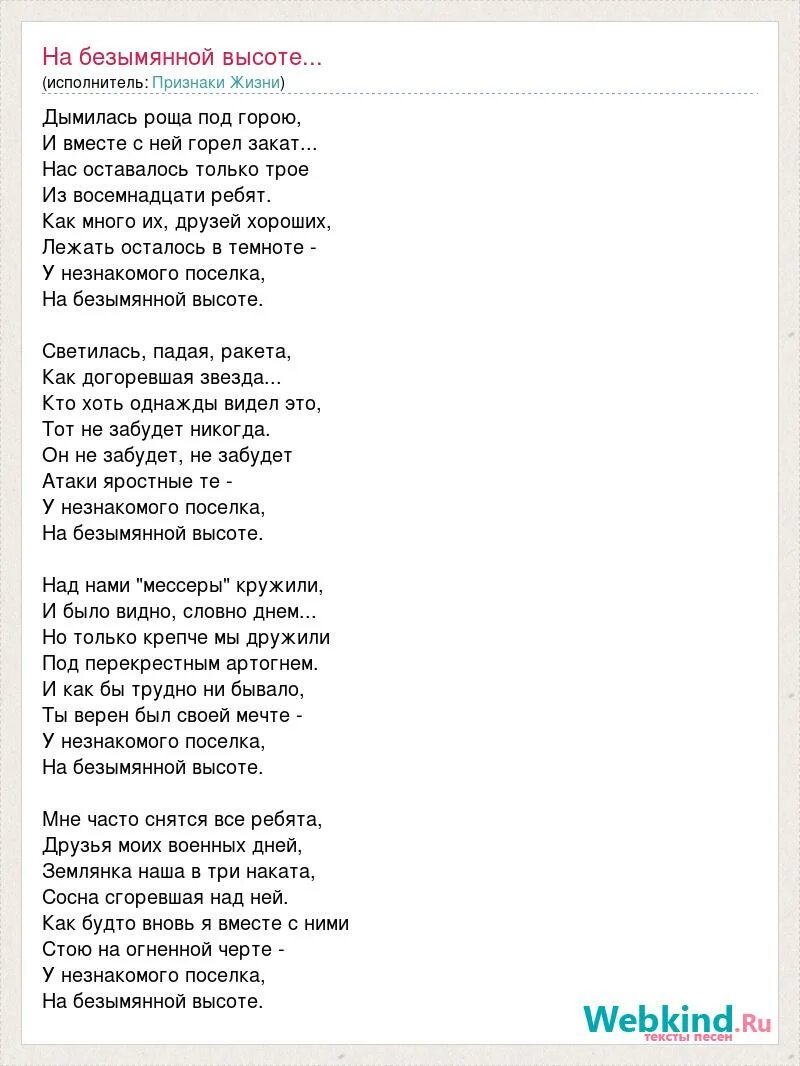 На безымянной высоте...
(исполнитель: Признаки Жизни)

Дымилась роща под горою,
И вместе с ней горел закат...
Нас оставалось только трое
Из восемнадцати ребят.
Как много их, друзей хороших,
Лежать осталось в темноте -
У незнакомого поселка,
На безымянной высоте.

Светилась, падая, ракета,
Как догоревшая звезда...
Кто хоть однажды видел это,
Тот не забудет никогда.
Он не забудет, не забудет
Атаки яростные те -
У незнакомого поселка,
На безымянной высоте.

Над нами "мессеры" кружили,
И было видно, словно днем...
Но только крепче мы дружили
Под перекрестным артогнем.
И как бы трудно ни бывало,
Ты верен был своей мечте -
У незнакомого поселка,
На безымянной высоте.

Мне часто снятся все ребята,
Друзья моих военных дней,
Землянка наша в три наката,
Сосна сгоревшая над ней.
Как будто вновь я вместе с ними
Стою на огненной черте -
У незнакомого поселка,
На безымянной высоте.

Webkind.Ru
тексты песен